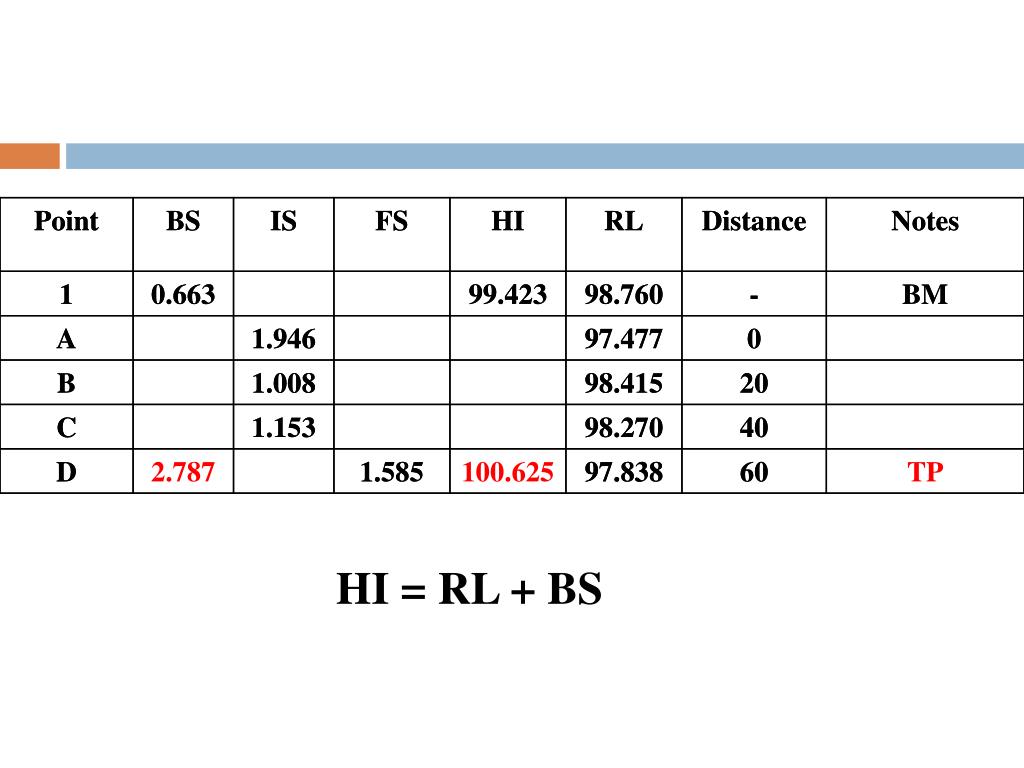 | Point | BS | IS | FS | HI | RL | Distance | Notes |
|---|---|---|---|---|---|---|---|
| 1 | 0.663 | | | 99.423 | 98.760 | - | BM |
| A | | 1.946 | | | 97.477 | 0 | |
| B | | 1.008 | | | 98.415 | 20 | |
| C | | 1.153 | | | 98.270 | 40 | |
| D | 2.787 | | 1.585 | 100.625 | 97.838 | 60 | TP |

HI = RL + BS